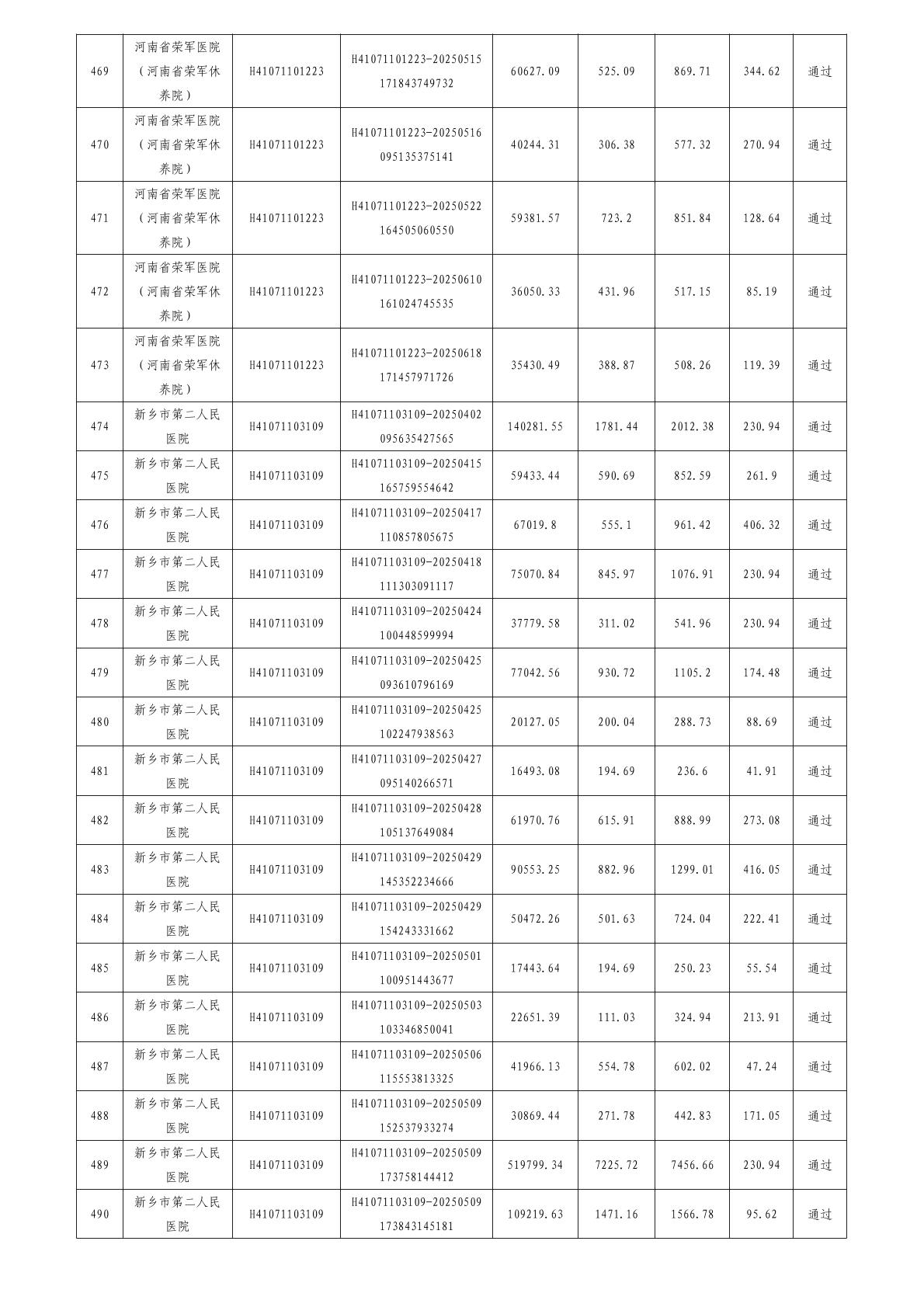 | 469 | 河南省荣军医院（河南省荣军休养院） | H41071101223 | H41071101223-20250515171843749732 | 60627.09 | 525.09 | 869.71 | 344.62 | 通过 |
|---|---|---|---|---|---|---|---|---|
| 470 | 河南省荣军医院（河南省荣军休养院） | H41071101223 | H41071101223-20250516095135375141 | 40244.31 | 306.38 | 577.32 | 270.94 | 通过 |
| 471 | 河南省荣军医院（河南省荣军休养院） | H41071101223 | H41071101223-20250522164505060550 | 59381.57 | 723.2 | 851.84 | 128.64 | 通过 |
| 472 | 河南省荣军医院（河南省荣军休养院） | H41071101223 | H41071101223-20250610161024745535 | 36050.33 | 431.96 | 517.15 | 85.19 | 通过 |
| 473 | 河南省荣军医院（河南省荣军休养院） | H41071101223 | H41071101223-20250618171457971726 | 35430.49 | 388.87 | 508.26 | 119.39 | 通过 |
| 474 | 新乡市第二人民医院 | H41071103109 | H41071103109-20250402095635427565 | 140281.55 | 1781.44 | 2012.38 | 230.94 | 通过 |
| 475 | 新乡市第二人民医院 | H41071103109 | H41071103109-20250415165759554642 | 59433.44 | 590.69 | 852.59 | 261.9 | 通过 |
| 476 | 新乡市第二人民医院 | H41071103109 | H41071103109-20250417110857805675 | 67019.8 | 555.1 | 961.42 | 406.32 | 通过 |
| 477 | 新乡市第二人民医院 | H41071103109 | H41071103109-20250418111303091117 | 75070.84 | 845.97 | 1076.91 | 230.94 | 通过 |
| 478 | 新乡市第二人民医院 | H41071103109 | H41071103109-20250424100448599994 | 37779.58 | 311.02 | 541.96 | 230.94 | 通过 |
| 479 | 新乡市第二人民医院 | H41071103109 | H41071103109-20250425093610796169 | 77042.56 | 930.72 | 1105.2 | 174.48 | 通过 |
| 480 | 新乡市第二人民医院 | H41071103109 | H41071103109-20250425102247938563 | 20127.05 | 200.04 | 288.73 | 88.69 | 通过 |
| 481 | 新乡市第二人民医院 | H41071103109 | H41071103109-20250427095140266571 | 16493.08 | 194.69 | 236.6 | 41.91 | 通过 |
| 482 | 新乡市第二人民医院 | H41071103109 | H41071103109-20250428105137649084 | 61970.76 | 615.91 | 888.99 | 273.08 | 通过 |
| 483 | 新乡市第二人民医院 | H41071103109 | H41071103109-20250429145352234666 | 90553.25 | 882.96 | 1299.01 | 416.05 | 通过 |
| 484 | 新乡市第二人民医院 | H41071103109 | H41071103109-20250429154243331662 | 50472.26 | 501.63 | 724.04 | 222.41 | 通过 |
| 485 | 新乡市第二人民医院 | H41071103109 | H41071103109-20250501100951443677 | 17443.64 | 194.69 | 250.23 | 55.54 | 通过 |
| 486 | 新乡市第二人民医院 | H41071103109 | H41071103109-20250503103346850041 | 22651.39 | 111.03 | 324.94 | 213.91 | 通过 |
| 487 | 新乡市第二人民医院 | H41071103109 | H41071103109-20250506115553813325 | 41966.13 | 554.78 | 602.02 | 47.24 | 通过 |
| 488 | 新乡市第二人民医院 | H41071103109 | H41071103109-20250509152537933274 | 30869.44 | 271.78 | 442.83 | 171.05 | 通过 |
| 489 | 新乡市第二人民医院 | H41071103109 | H41071103109-20250509173758144412 | 519799.34 | 7225.72 | 7456.66 | 230.94 | 通过 |
| 490 | 新乡市第二人民医院 | H41071103109 | H41071103109-20250509173843145181 | 109219.63 | 1471.16 | 1566.78 | 95.62 | 通过 |